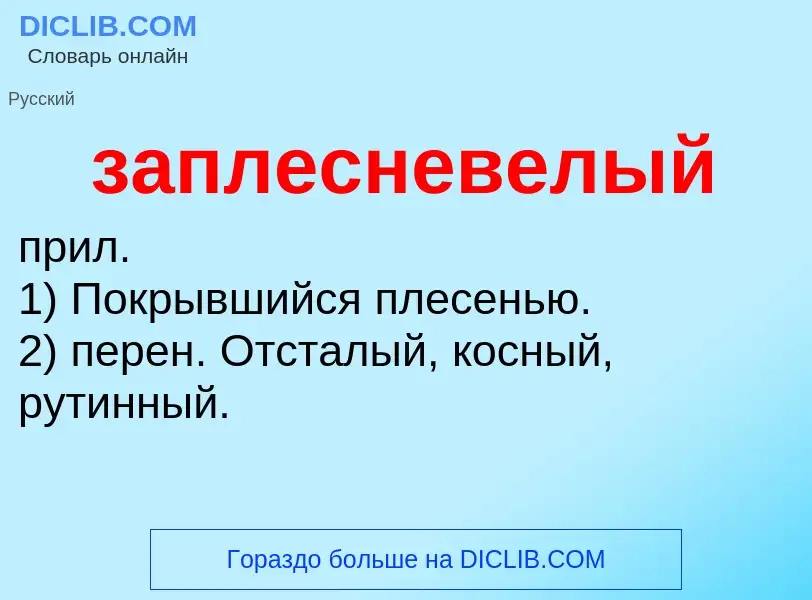 DICLIB.COM
Словарь онлайн

Русский

заплесневелый

прил.
1) Покрывшийся плесенью.
2) перен. Отсталый, косный, рутинный.

Гораздо больше на DICLIB.COM